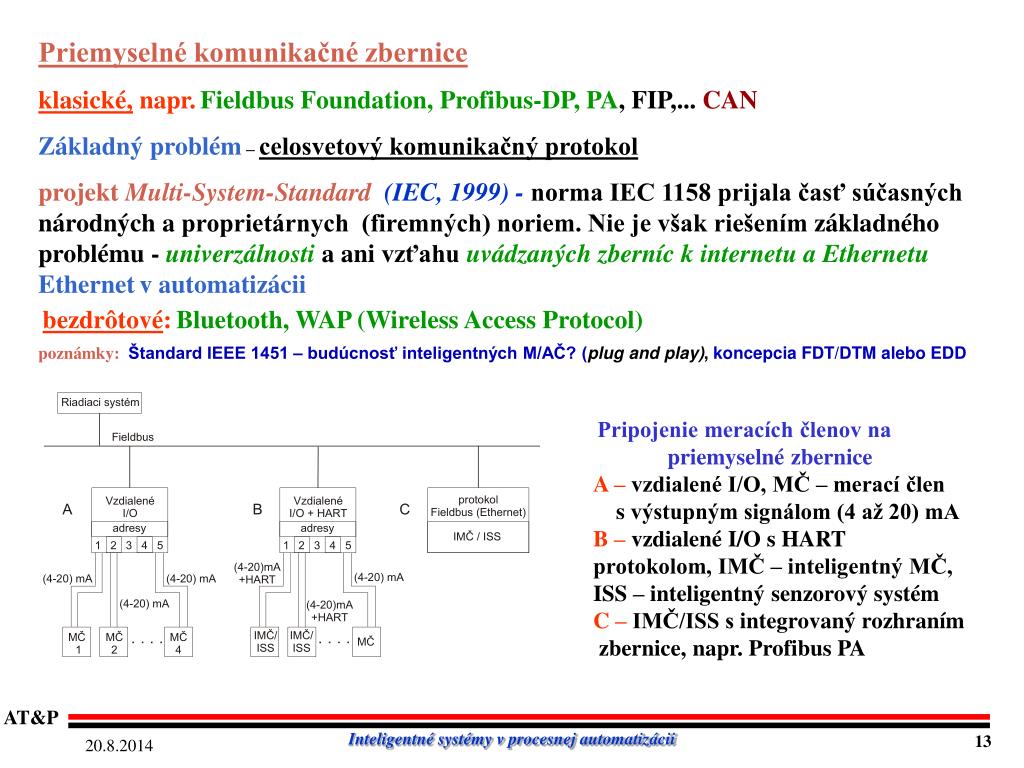 Priemyselné komunikačné zbernice

klasické, napr. Fieldbus Foundation, Profibus-DP, PA, FIP,... CAN

Základný problém – celosvetový komunikačný protokol

projekt Multi-System-Standard (IEC, 1999) - norma IEC 1158 prijala časť súčasných národných a proprietárnych (firemných) noriem. Nie je však riešením základného problému - univerzálnosti a ani vzťahu uvádzaných zberníc k internetu a Ethernetu Ethernet v automatizácii

bezdrôtové: Bluetooth, WAP (Wireless Access Protocol)

poznámky: Štandard IEEE 1451 – budúcnosť inteligentných M/AČ? (plug and play), koncepcia FDT/DTM alebo EDD

Riadiaci systém

Fieldbus

A

Vzdialené I/O

adresy

1 2 3 4 5

(4-20) mA

(4-20) mA

(4-20) mA

MČ 1

MČ 2

. . . .

MČ 4

B

Vzdialené I/O + HART

adresy

1 2 3 4 5

(4-20)mA +HART

(4-20) mA

(4-20)mA +HART

IMČ/ ISS

IMČ/ ISS

. . . .

MČ

C

protokol Fieldbus (Ethernet)

IMČ / ISS

Pripojenie meracích členov na priemyselné zbernice

A – vzdialené I/O, MČ – merací člen s výstupným signálom (4 až 20) mA

B – vzdialené I/O s HART protokolom, IMČ – inteligentný MČ, ISS – inteligentný senzorový systém

C – IMČ/ISS s integrovaný rozhraním zbernice, napr. Profibus PA

AT&P

20.8.2014

Inteligentné systémy v procesnej automatizácii

13